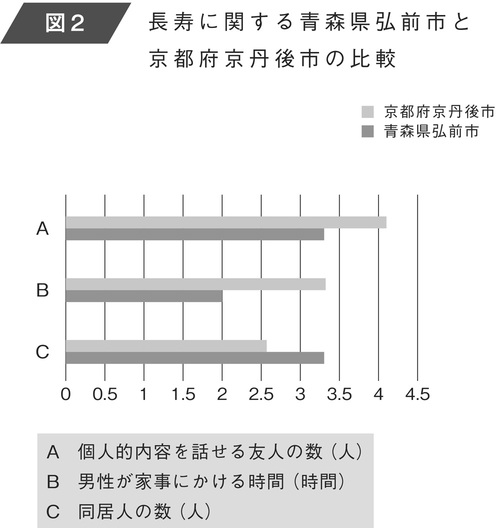 図2

長寿に関する青森県弘前市と京都府京丹後市の比較

京都府京丹後市
青森県弘前市

A
B
C

0 0.5 1 1.5 2 2.5 3 3.5 4 4.5

A 個人的内容を話せる友人の数（人）
B 男性が家事にかける時間（時間）
C 同居人の数（人）